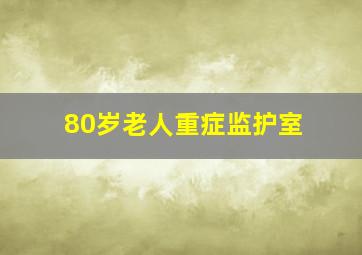 80岁老人重症监护室